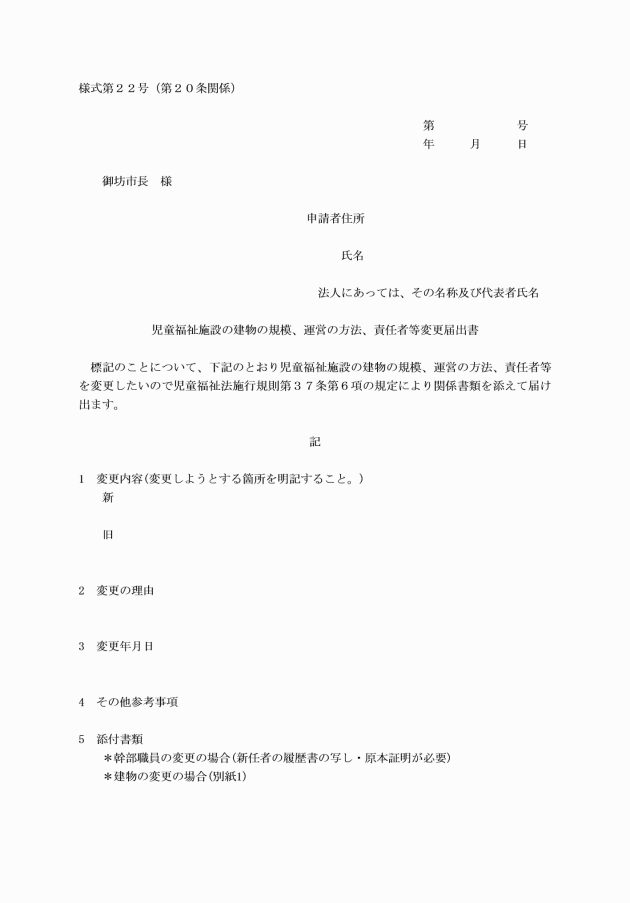 様式第２２号（第２０条関係）

第　　　　号
年　　月　　日

御坊市長　様

申請者住所

氏名

法人にあっては、その名称及び代表者氏名

児童福祉施設の建物の規模、運営の方法、責任者等変更届出書

標記のことについて、下記のとおり児童福祉施設の建物の規模、運営の方法、責任者等を変更したいので児童福祉法施行規則第３７条第６項の規定により関係書類を添えて届け出ます。

記

1　変更内容（変更しようとする箇所を明記すること。）
新

旧

2　変更の理由

3　変更年月日

4　その他参考事項

5　添付書類
＊幹部職員の変更の場合（新任者の履歴書の写し・原本証明が必要）
＊建物の変更の場合（別紙1）